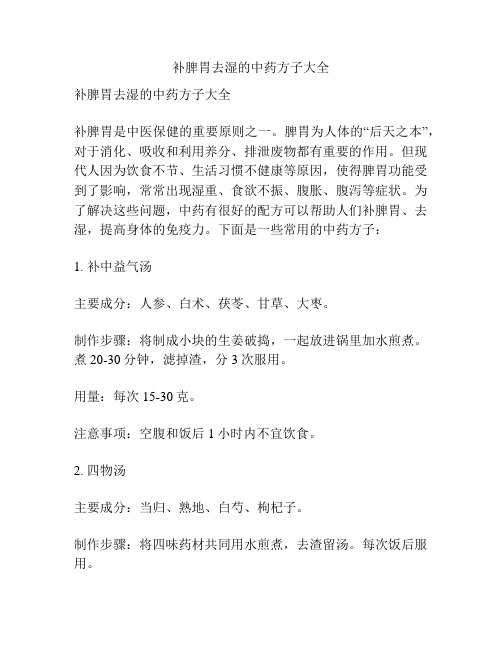 补脾胃去湿的中药方子大全

补脾胃去湿的中药方子大全

补脾胃是中医保健的重要原则之一。脾胃为人体的“后天之本”，对于消化、吸收和利用养分、排泄废物都有重要的作用。但现代人因为饮食不节、生活习惯不健康等原因，使得脾胃功能受到了影响，常常出现湿重、食欲不振、腹胀、腹泻等症状。为了解决这些问题，中药有很好的配方可以帮助人们补脾胃、去湿，提高身体的免疫力。下面是一些常用的中药方子：

1. 补中益气汤

主要成分：人参、白术、茯苓、甘草、大枣。

制作步骤：将制成小块的生姜破捣，一起放进锅里加水煎煮。煮 20-30 分钟，滤掉渣，分 3 次服用。

用量：每次 15-30 克。

注意事项：空腹和饭后 1 小时内不宜饮食。

2. 四物汤

主要成分：当归、熟地、白芍、枸杞子。

制作步骤：将四味药材共同用水煎煮，去渣留汤。每次饭后服用。